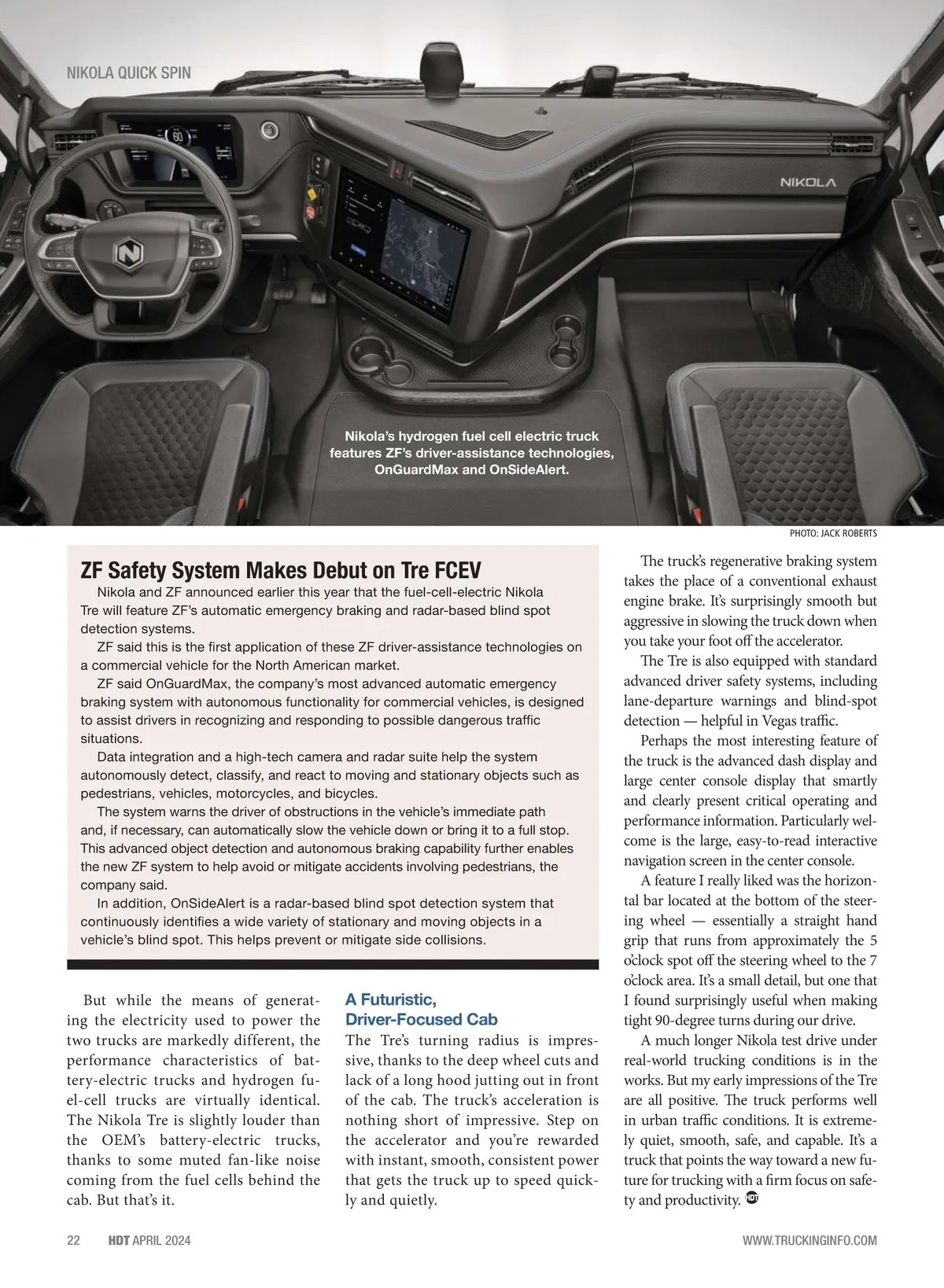 NIKOLA QUICK SPIN

NIKOLA

Nikola's hydrogen fuel cell electric truck features ZF's driver-assistance technologies, OnGuardMax and OnSideAlert.

PHOTO: JACK ROBERTS

ZF Safety System Makes Debut on Tre FCEV

Nikola and ZF announced earlier this year that the fuel-cell-electric Nikola Tre will feature ZF's automatic emergency braking and radar-based blind spot detection systems.

ZF said this is the first application of these ZF driver-assistance technologies on a commercial vehicle for the North American market.

ZF said OnGuardMax, the company's most advanced automatic emergency braking system with autonomous functionality for commercial vehicles, is designed to assist drivers in recognizing and responding to possible dangerous traffic situations.

Data integration and a high-tech camera and radar suite help the system autonomously detect, classify, and react to moving and stationary objects such as pedestrians, vehicles, motorcycles, and bicycles.

The system warns the driver of obstructions in the vehicle's immediate path and, if necessary, can automatically slow the vehicle down or bring it to a full stop. This advanced object detection and autonomous braking capability further enables the new ZF system to help avoid or mitigate accidents involving pedestrians, the company said.

In addition, OnSideAlert is a radar-based blind spot detection system that continuously identifies a wide variety of stationary and moving objects in a vehicle's blind spot. This helps prevent or mitigate side collisions.

But while the means of generating the electricity used to power the two trucks are markedly different, the performance characteristics of battery-electric trucks and hydrogen fuel-cell trucks are virtually identical. The Nikola Tre is slightly louder than the OEM's battery-electric trucks, thanks to some muted fan-like noise coming from the fuel cells behind the cab. But that's it.

A Futuristic, Driver-Focused Cab

The Tre's turning radius is impressive, thanks to the deep wheel cuts and lack of a long hood jutting out in front of the cab. The truck's acceleration is nothing short of impressive. Step on the accelerator and you're rewarded with instant, smooth, consistent power that gets the truck up to speed quickly and quietly.

The truck's regenerative braking system takes the place of a conventional exhaust engine brake. It's surprisingly smooth but aggressive in slowing the truck down when you take your foot off the accelerator.

The Tre is also equipped with standard advanced driver safety systems, including lane-departure warnings and blind-spot detection — helpful in Vegas traffic.

Perhaps the most interesting feature of the truck is the advanced dash display and large center console display that smartly and clearly present critical operating and performance information. Particularly welcome is the large, easy-to-read interactive navigation screen in the center console.

A feature I really liked was the horizontal bar located at the bottom of the steering wheel — essentially a straight hand grip that runs from approximately the 5 o'clock spot off the steering wheel to the 7 o'clock area. It's a small detail, but one that I found surprisingly useful when making tight 90-degree turns during our drive.

A much longer Nikola test drive under real-world trucking conditions is in the works. But my early impressions of the Tre are all positive. The truck performs well in urban traffic conditions. It is extremely quiet, smooth, safe, and capable. It's a truck that points the way toward a new future for trucking with a firm focus on safety and productivity. HDT

22 HDT APRIL 2024 WWW.TRUCKINGINFO.COM